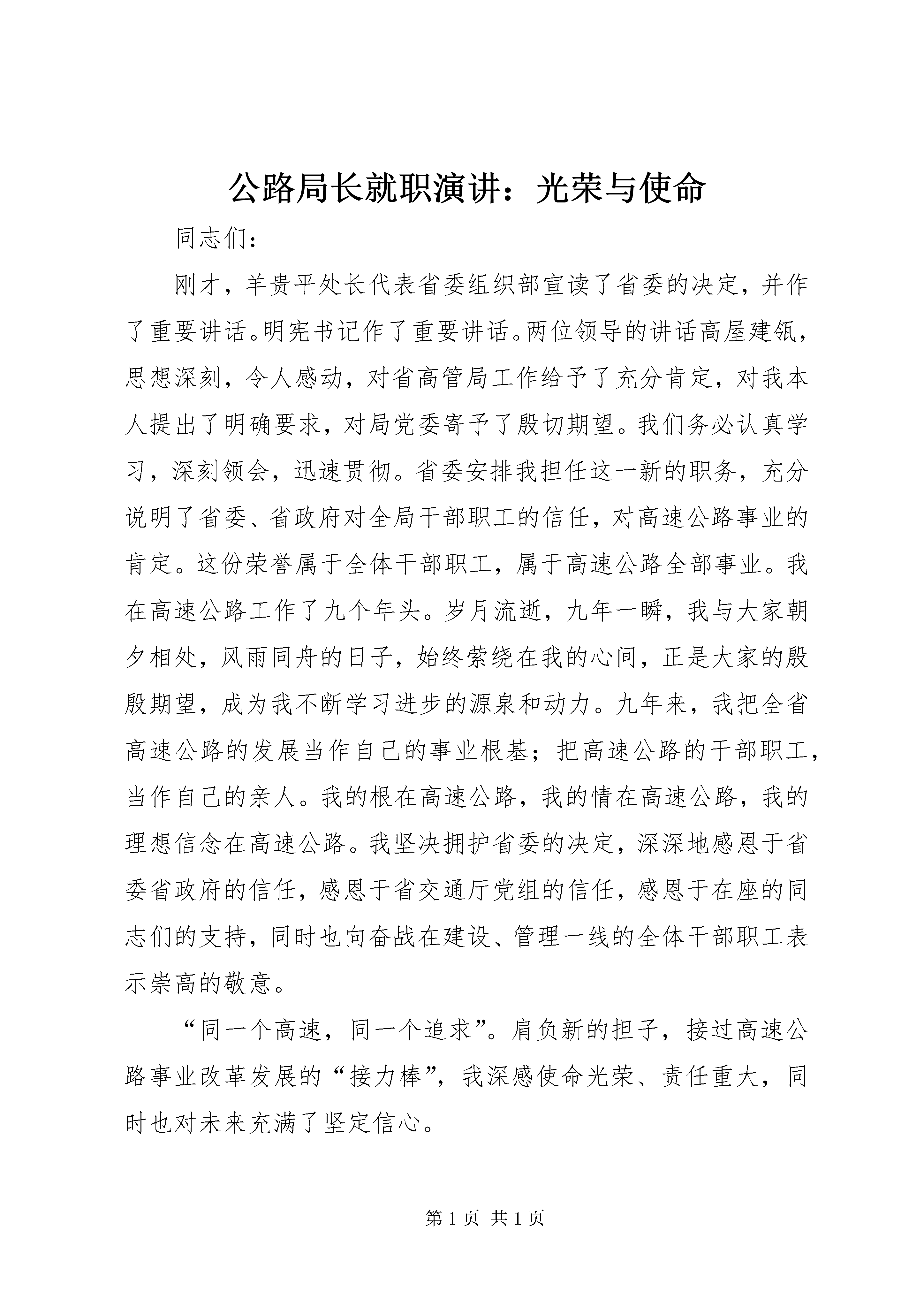 公路局长就职演讲：光荣与使命

同志们：

刚才，羊贵平处长代表省委组织部宣读了省委的决定，并作了重要讲话。明宪书记作了重要讲话。两位领导的讲话高屋建瓴，思想深刻，令人感动，对省高管局工作给予了充分肯定，对我本人提出了明确要求，对局党委寄予了殷切期望。我们务必认真学习，深刻领会，迅速贯彻。省委安排我担任这一新的职务，充分说明了省委、省政府对全局干部职工的信任，对高速公路事业的肯定。这份荣誉属于全体干部职工，属于高速公路全部事业。我在高速公路工作了九个年头。岁月流逝，九年一瞬，我与大家朝夕相处，风雨同舟的日子，始终萦绕在我的心间，正是大家的殷殷期望，成为我不断学习进步的源泉和动力。九年来，我把全省高速公路的发展当作自己的事业根基；把高速公路的干部职工，当作自己的亲人。我的根在高速公路，我的情在高速公路，我的理想信念在高速公路。我坚决拥护省委的决定，深深地感恩于省委省政府的信任，感恩于省交通厅党组的信任，感恩于在座的同志们的支持，同时也向奋战在建设、管理一线的全体干部职工表示崇高的敬意。

“同一个高速，同一个追求”。肩负新的担子，接过高速公路事业改革发展的“接力棒”，我深感使命光荣、责任重大，同时也对未来充满了坚定信心。

第 1 页 共 1 页